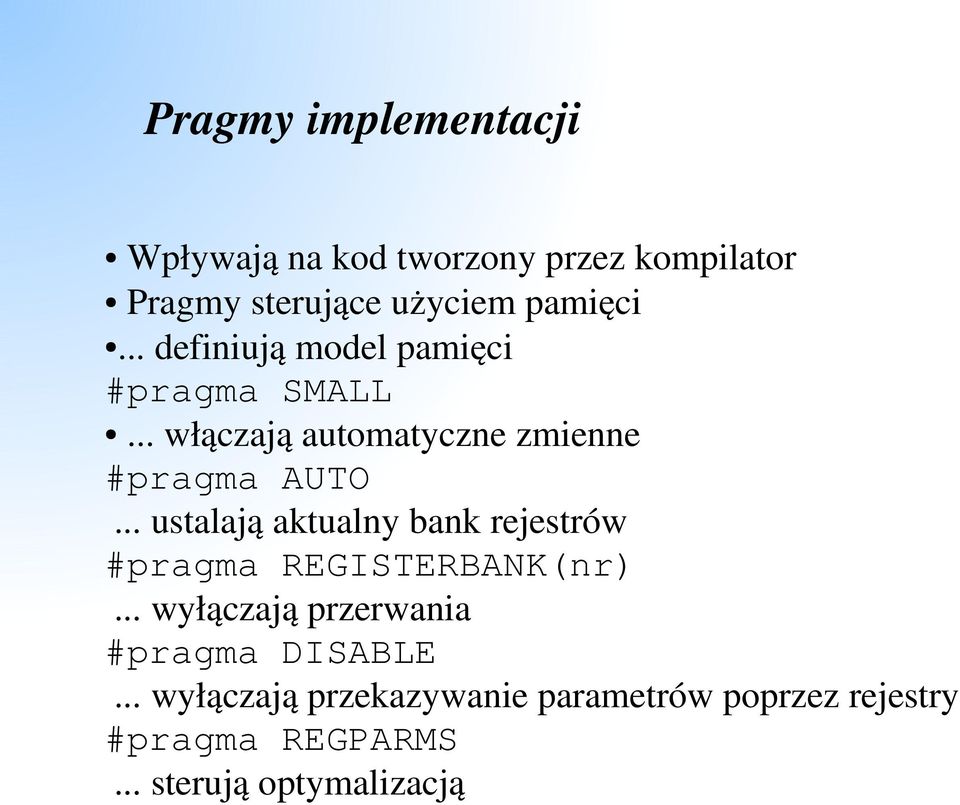 Pragmy implementacji

• Wpływają na kod tworzony przez kompilator
• Pragmy sterujące użyciem pamięci
•... definiują model pamięci
#pragma SMALL
• ... włączają automatyczne zmienne
#pragma AUTO
... ustalają aktualny bank rejestrów
#pragma REGISTERBANK(nr)
... wyłączają przerwania
#pragma DISABLE
... wyłączają przekazywanie parametrów poprzez rejestry
#pragma REGPARMS
... sterują optymalizacją